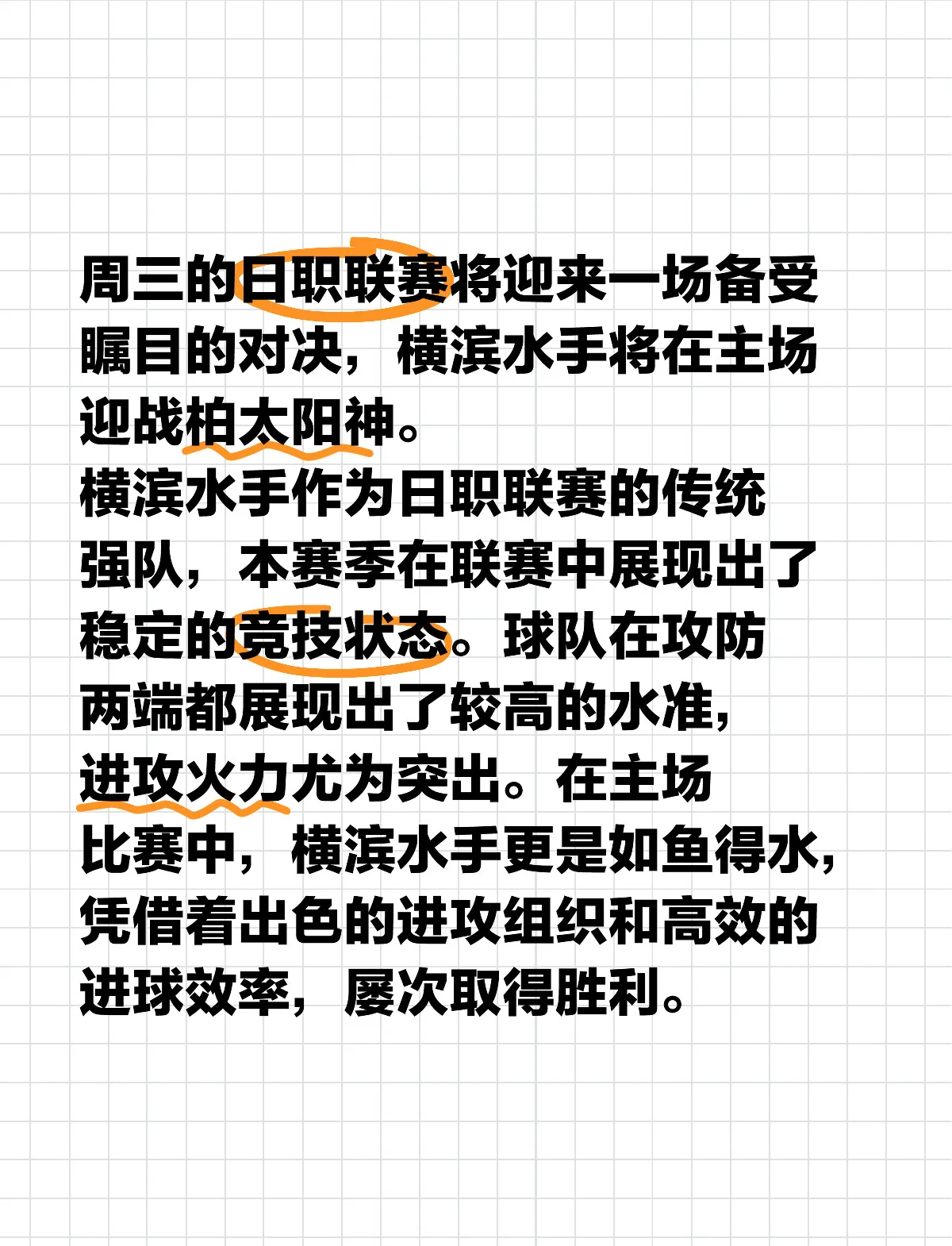 周三的日职联赛将迎来一场备受瞩目的对决，横滨水手将在主场迎战柏太阳神。
横滨水手作为日职联赛的传统强队，本赛季在联赛中展现出了稳定的竞技状态。球队在攻防两端都展现出了较高的水准，进攻火力尤为突出。在主场比赛中，横滨水手更是如鱼得水，凭借着出色的进攻组织和高效的进球效率，屡次取得胜利。